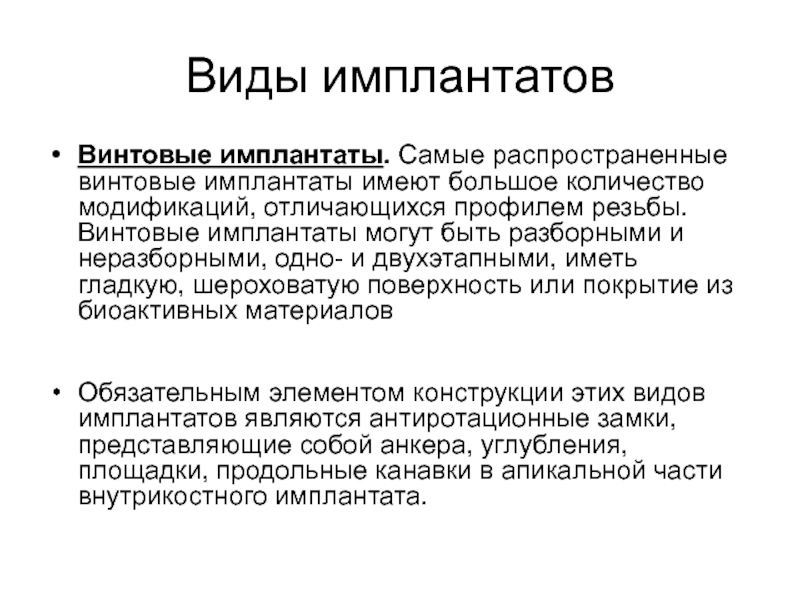 Виды имплантатов

• Винтовые имплантаты. Самые распространенные винтовые имплантаты имеют большое количество модификаций, отличающихся профилем резьбы. Винтовые имплантаты могут быть разборными и неразборными, одно- и двухэтапными, иметь гладкую, шероховатую поверхность или покрытие из биоактивных материалов

• Обязательным элементом конструкции этих видов имплантатов являются антиротационные замки, представляющие собой анкера, углубления, площадки, продольные канавки в апикальной части внутрикостного имплантата.